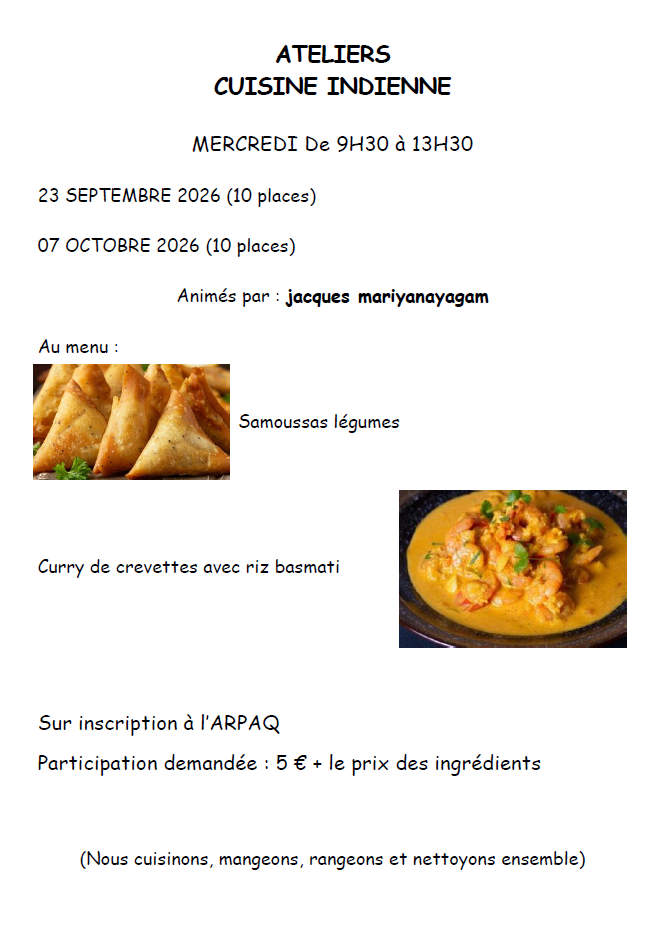 ATELIERS
CUISINE INDIENNE

MERCREDI De 9H30 à 13H30

23 SEPTEMBRE 2026 (10 places)

07 OCTOBRE 2026 (10 places)

Animés par : jacques mariyanayagam

Au menu :

Samoussas légumes

Curry de crevettes avec riz basmati

Sur inscription à l'ARPAQ

Participation demandée : 5 € + le prix des ingrédients

(Nous cuisinons, mangeons, rangeons et nettoyons ensemble)